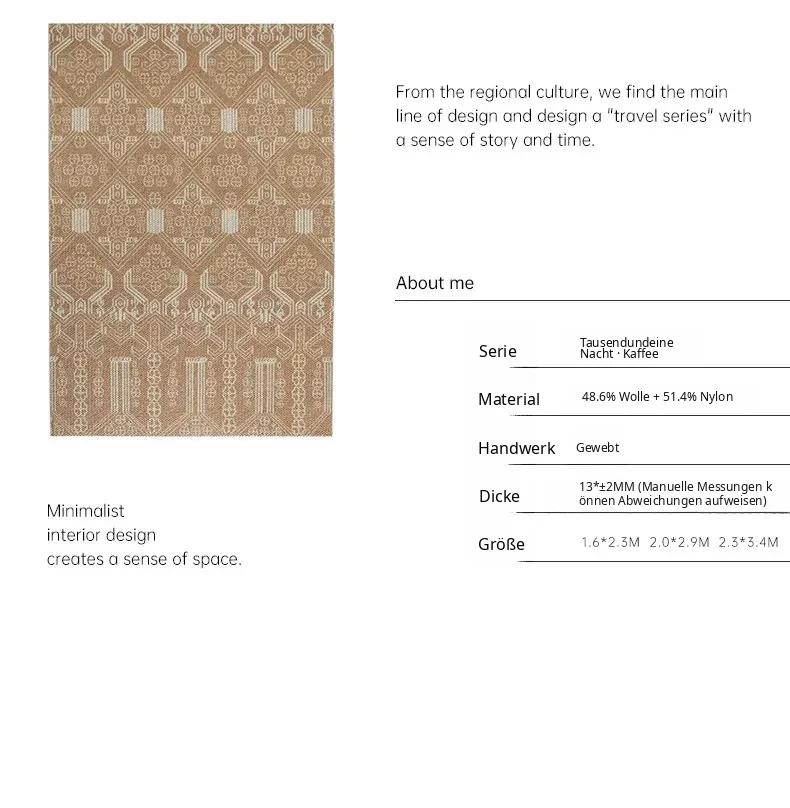 From the regional culture, we find the main line of design and design a "travel series" with a sense of story and time.

Minimalist
interior design
creates a sense of space.

About me

| Serie | Tausendundeine Nacht · Kaffee |
|---|---|
| Material | 48.6% Wolle + 51.4% Nylon |
| Handwerk | Gewebt |
| Dicke | 13*±2MM (Manuelle Messungen k önnen Abweichungen aufweisen) |
| Größe | 1.6*2.3M 2.0*2.9M 2.3*3.4M |